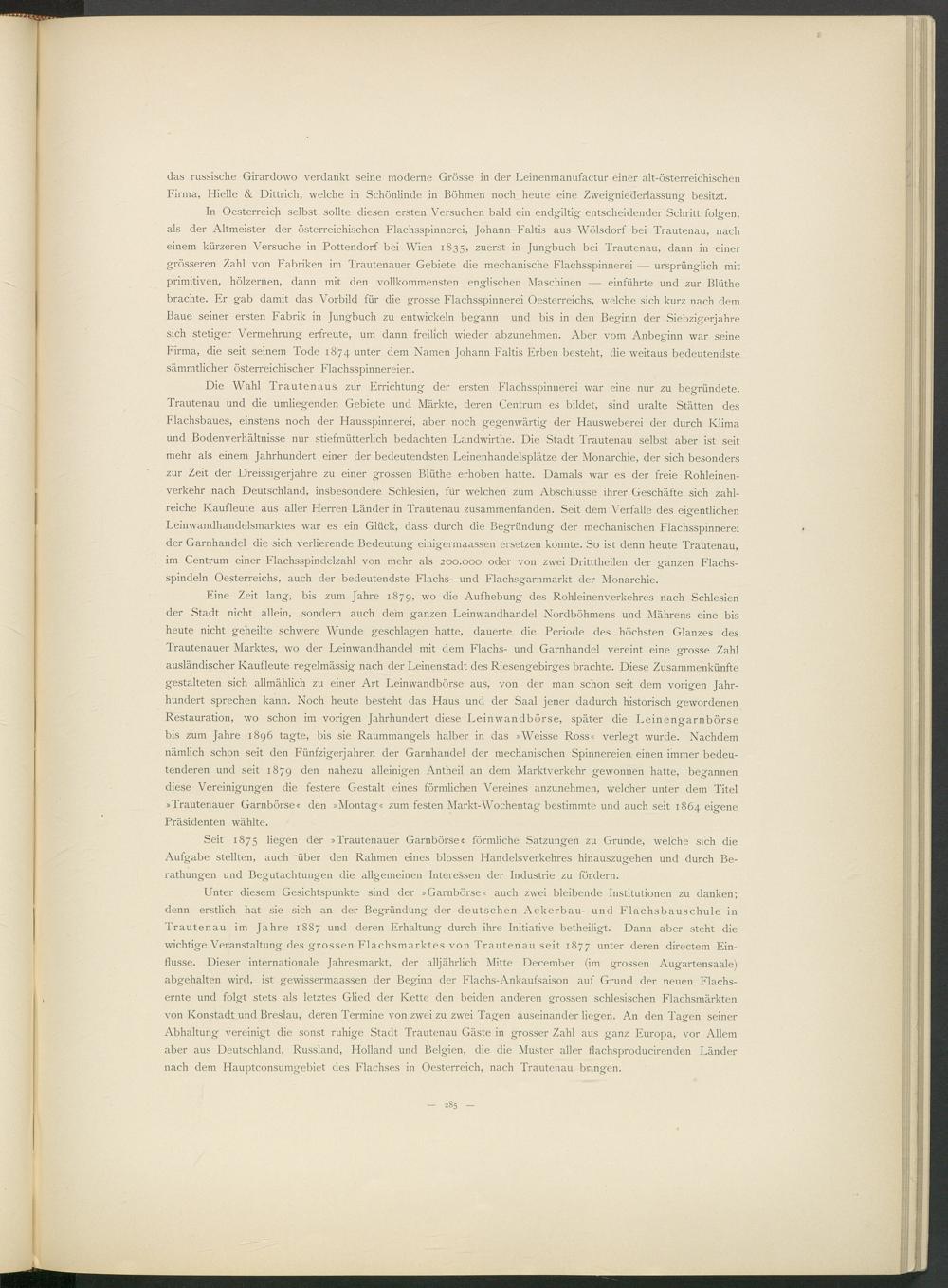 das russische Girardowo verdankt seine moderne Grösse in der Leinenmanufactur einer alt-österreichischen Firma, Hielle & Dittrich, welche in Schönlinde in Böhmen noch heute eine Zweigniederlassung besitzt.

In Oesterreich selbst sollte diesen ersten Versuchen bald ein endgiltig entscheidender Schritt folgen, als der Altmeister der österreichischen Flachsspinnerei, Johann Faltis aus Wölsdorf bei Trautenau, nach einem kürzeren Versuche in Pottendorf bei Wien 1835, zuerst in Jungbuch bei Trautenau, dann in einer grösseren Zahl von Fabriken im Trautenauer Gebiete die mechanische Flachsspinnerei — ursprünglich mit primitiven, hölzernen, dann mit den vollkommensten englischen Maschinen — einführte und zur Blüthe brachte. Er gab damit das Vorbild für die grosse Flachsspinnerei Oesterreichs, welche sich kurz nach dem Baue seiner ersten Fabrik in Jungbuch zu entwickeln begann und bis in den Beginn der Siebzigerjahre sich stetiger Vermehrung erfreute, um dann freilich wieder abzunehmen. Aber vom Anbeginn war seine Firma, die seit seinem Tode 1874 unter dem Namen Johann Faltis Erben besteht, die weitaus bedeutendste sämmtlicher österreichischer Flachsspinnereien.

Die Wahl Trautenaus zur Errichtung der ersten Flachsspinnerei war eine nur zu begründete. Trautenau und die umliegenden Gebiete und Märkte, deren Centrum es bildet, sind uralte Stätten des Flachsbaues, einstens noch der Hausspinnerei, aber noch gegenwärtig der Hausweberei der durch Klima und Bodenverhältnisse nur stiefmütterlich bedachten Landwirthe. Die Stadt Trautenau selbst aber ist seit mehr als einem Jahrhundert einer der bedeutendsten Leinenhandelsplätze der Monarchie, der sich besonders zur Zeit der Dreissigerjahre zu einer grossen Blüthe erhoben hatte. Damals war es der freie Rohleinenverkehr nach Deutschland, insbesondere Schlesien, für welchen zum Abschlusse ihrer Geschäfte sich zahlreiche Kaufleute aus aller Herren Länder in Trautenau zusammenfanden. Seit dem Verfalle des eigentlichen Leinwandhandelsmarktes war es ein Glück, dass durch die Begründung der mechanischen Flachsspinnerei der Garnhandel die sich verlierende Bedeutung einigermaassen ersetzen konnte. So ist denn heute Trautenau, im Centrum einer Flachsspindelzahl von mehr als 200.000 oder von zwei Dritttheilen der ganzen Flachsspindeln Oesterreichs, auch der bedeutendste Flachs- und Flachsgarnmarkt der Monarchie.

Eine Zeit lang, bis zum Jahre 1879, wo die Aufhebung des Rohleinenverkehres nach Schlesien der Stadt nicht allein, sondern auch dem ganzen Leinwandhandel Nordböhmens und Mährens eine bis heute nicht geheilte schwere Wunde geschlagen hatte, dauerte die Periode des höchsten Glanzes des Trautenauer Marktes, wo der Leinwandhandel mit dem Flachs- und Garnhandel vereint eine grosse Zahl ausländischer Kaufleute regelmässig nach der Leinenstadt des Riesengebirges brachte. Diese Zusammenkünfte gestalteten sich allmählich zu einer Art Leinwandbörse aus, von der man schon seit dem vorigen Jahrhundert sprechen kann. Noch heute besteht das Haus und der Saal jener dadurch historisch gewordenen Restauration, wo schon im vorigen Jahrhundert diese Leinwandbörse, später die Leinengarnbörse bis zum Jahre 1896 tagte, bis sie Raummangels halber in das »Weisse Ross« verlegt wurde. Nachdem nämlich schon seit den Fünfzigerjahren der Garnhandel der mechanischen Spinnereien einen immer bedeutenderen und seit 1879 den nahezu alleinigen Antheil an dem Marktverkehr gewonnen hatte, begannen diese Vereinigungen die festere Gestalt eines förmlichen Vereines anzunehmen, welcher unter dem Titel »Trautenauer Garnbörse« den »Montag« zum festen Markt-Wochentag bestimmte und auch seit 1864 eigene Präsidenten wählte.

Seit 1875 liegen der »Trautenauer Garnbörse« förmliche Satzungen zu Grunde, welche sich die Aufgabe stellten, auch über den Rahmen eines blossen Handelsverkehres hinauszugehen und durch Berathungen und Begutachtungen die allgemeinen Interessen der Industrie zu fördern.

Unter diesem Gesichtspunkte sind der »Garnbörse« auch zwei bleibende Institutionen zu danken; denn erstlich hat sie sich an der Begründung der deutschen Ackerbau- und Flachsbauschule in Trautenau im Jahre 1887 und deren Erhaltung durch ihre Initiative betheiligt. Dann aber steht die wichtige Veranstaltung des grossen Flachsmarktes von Trautenau seit 1877 unter deren directem Einflusse. Dieser internationale Jahresmarkt, der alljährlich Mitte December (im grossen Augartensaale) abgehalten wird, ist gewissermaassen der Beginn der Flachs-Ankaufsaison auf Grund der neuen Flachsernte und folgt stets als letztes Glied der Kette den beiden anderen grossen schlesischen Flachsmärkten von Konstadt und Breslau, deren Termine von zwei zu zwei Tagen auseinander liegen. An den Tagen seiner Abhaltung vereinigt die sonst ruhige Stadt Trautenau Gäste in grosser Zahl aus ganz Europa, vor Allem aber aus Deutschland, Russland, Holland und Belgien, die die Muster aller flachsproducirenden Länder nach dem Hauptconsumgebiet des Flachses in Oesterreich, nach Trautenau bringen.

— 285 —